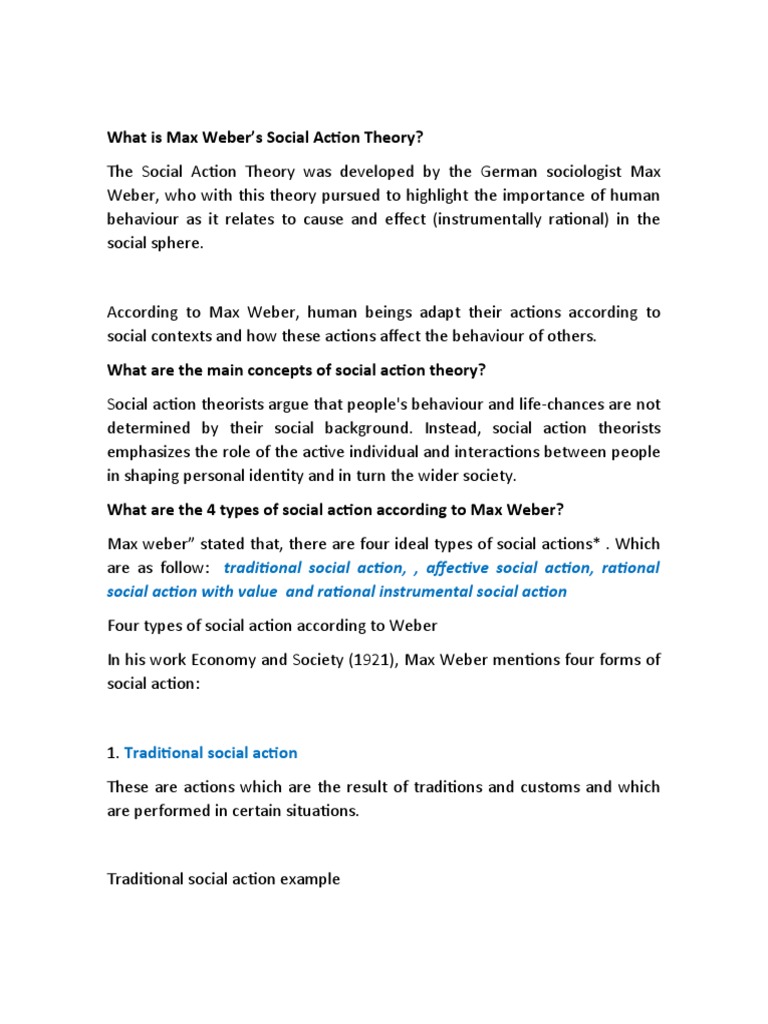 What is Max Weber's Social Action Theory?

The Social Action Theory was developed by the German sociologist Max Weber, who with this theory pursued to highlight the importance of human behaviour as it relates to cause and effect (instrumentally rational) in the social sphere.

According to Max Weber, human beings adapt their actions according to social contexts and how these actions affect the behaviour of others.

What are the main concepts of social action theory?

Social action theorists argue that people's behaviour and life-chances are not determined by their social background. Instead, social action theorists emphasizes the role of the active individual and interactions between people in shaping personal identity and in turn the wider society.

What are the 4 types of social action according to Max Weber?

Max weber" stated that, there are four ideal types of social actions* . Which are as follow: traditional social action, , affective social action, rational social action with value and rational instrumental social action

Four types of social action according to Weber

In his work Economy and Society (1921), Max Weber mentions four forms of social action:

1. Traditional social action

These are actions which are the result of traditions and customs and which are performed in certain situations.

Traditional social action example